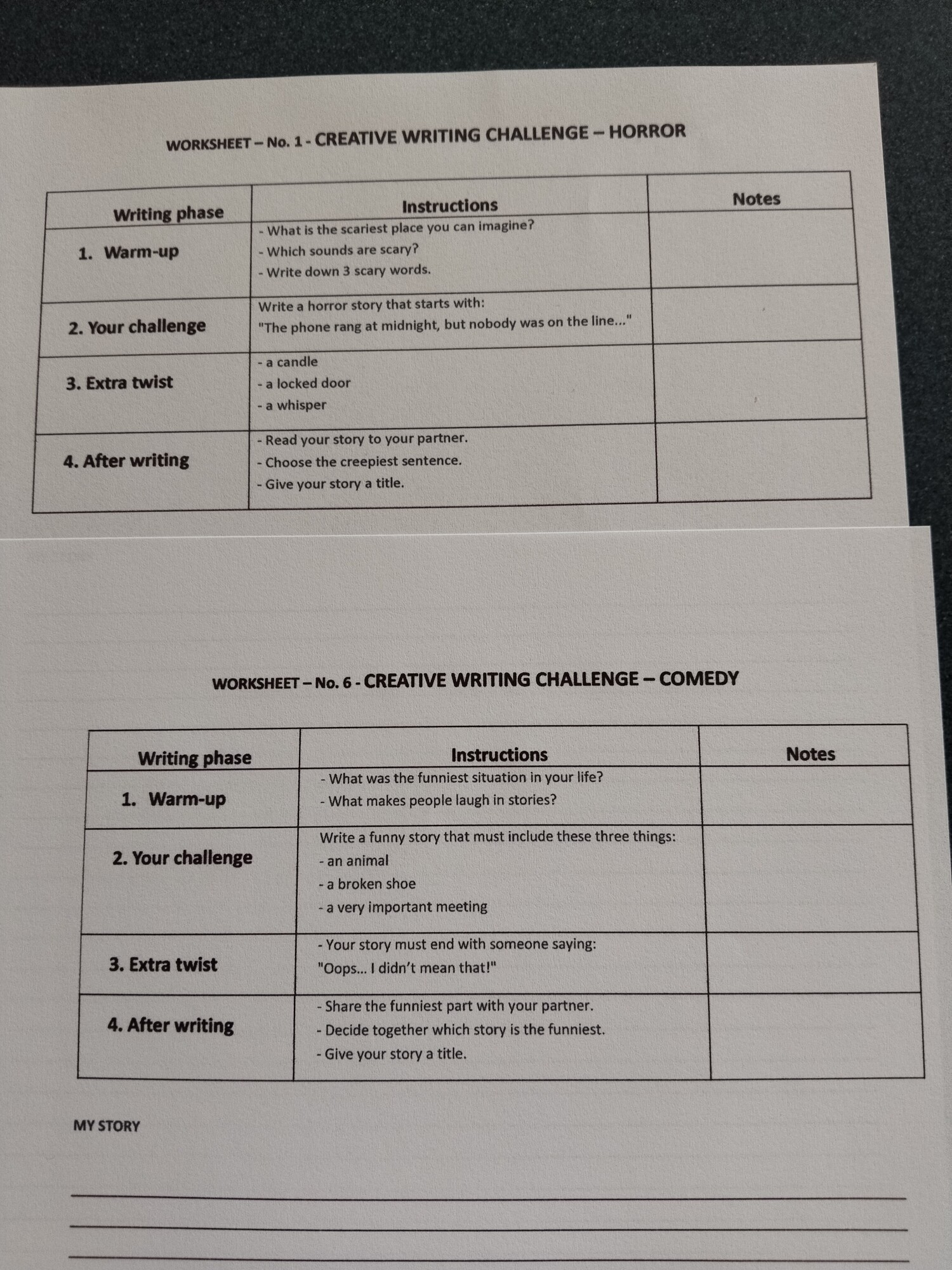 WORKSHEET – No. 1 - CREATIVE WRITING CHALLENGE – HORROR

| Writing phase | Instructions | Notes |
|---|---|---|
| 1. Warm-up | - What is the scariest place you can imagine? - Which sounds are scary? - Write down 3 scary words. | |
| 2. Your challenge | Write a horror story that starts with: "The phone rang at midnight, but nobody was on the line..." | |
| 3. Extra twist | - a candle - a locked door - a whisper | |
| 4. After writing | - Read your story to your partner. - Choose the creepiest sentence. - Give your story a title. | |

WORKSHEET – No. 6 - CREATIVE WRITING CHALLENGE – COMEDY

| Writing phase | Instructions | Notes |
|---|---|---|
| 1. Warm-up | - What was the funniest situation in your life? - What makes people laugh in stories? | |
| 2. Your challenge | Write a funny story that must include these three things: - an animal - a broken shoe - a very important meeting | |
| 3. Extra twist | - Your story must end with someone saying: "Oops... I didn't mean that!" | |
| 4. After writing | - Share the funniest part with your partner. - Decide together which story is the funniest. - Give your story a title. | |

MY STORY

____

____

____